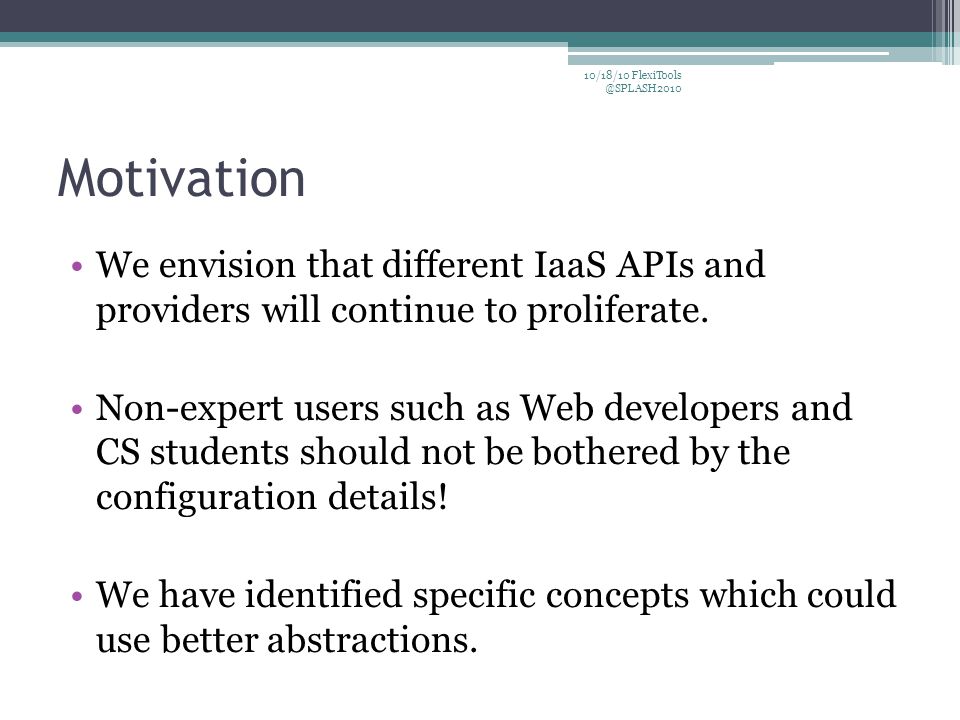 10/18/10 FlexiTools @SPLASH2010

Motivation

• We envision that different IaaS APIs and providers will continue to proliferate.

• Non-expert users such as Web developers and CS students should not be bothered by the configuration details!

• We have identified specific concepts which could use better abstractions.